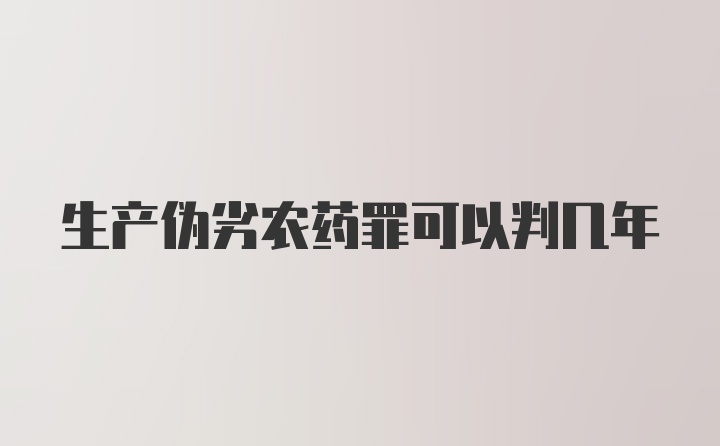 生产伪劣农药罪可以判几年